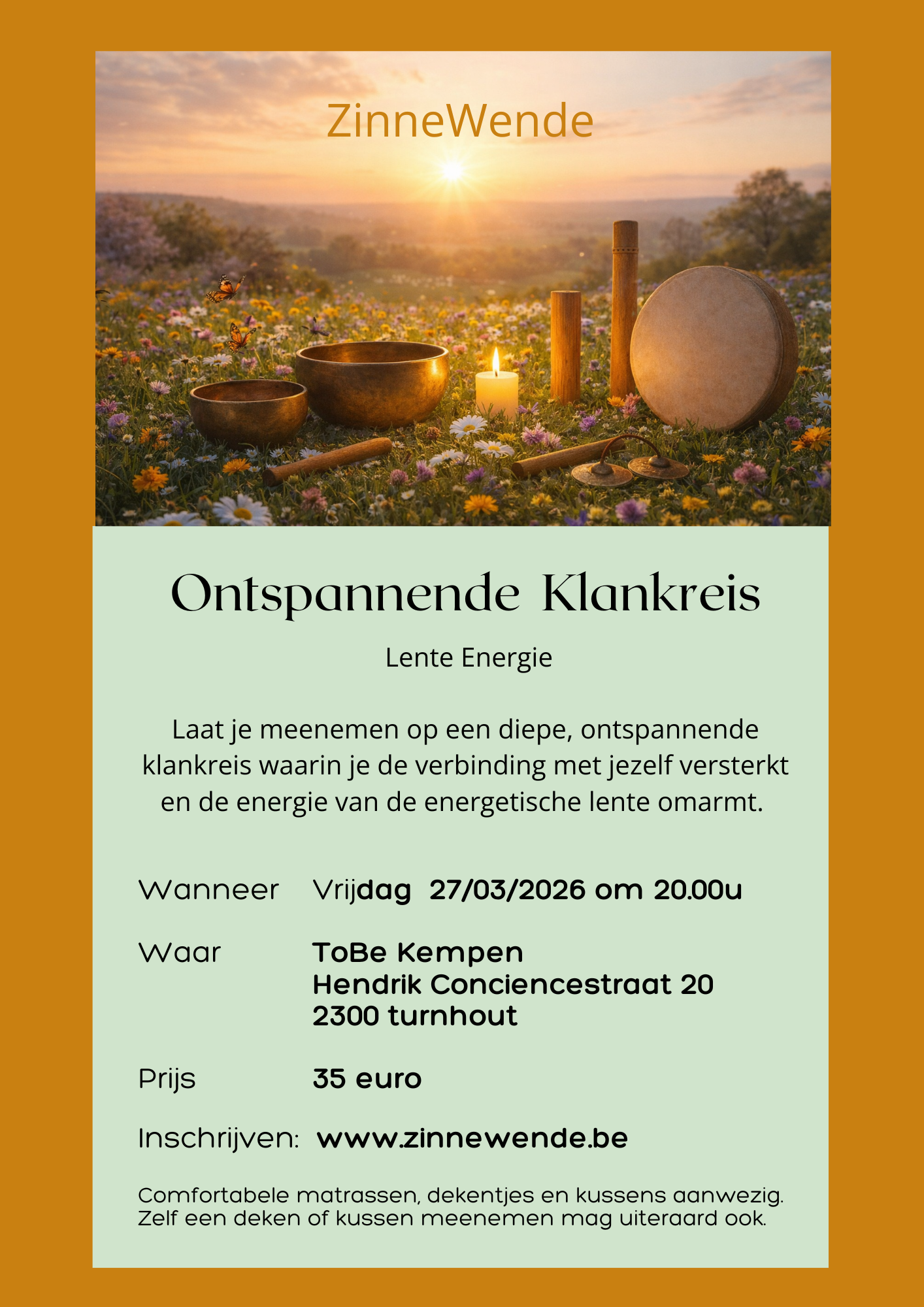 ZinneWende

Ontspannende Klankreis

Lente Energie

Laat je meenemen op een diepe, ontspannende klankreis waarin je de verbinding met jezelf versterkt en de energie van de energetische lente omarmt.

Wanneer Vrijdag 27/03/2026 om 20.00u

Waar ToBe Kempen
Hendrik Conciencestraat 20
2300 turnhout

Prijs 35 euro

Inschrijven: www.zinnewende.be

Comfortabele matrassen, dekentjes en kussens aanwezig. Zelf een deken of kussen meenemen mag uiteraard ook.